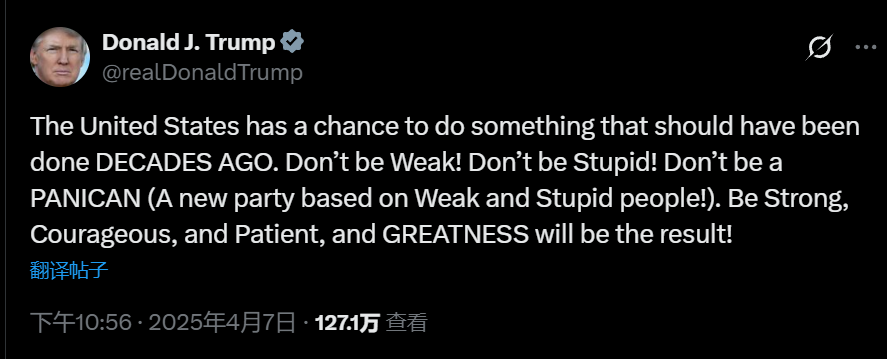 Donald J. Trump
@realDonaldTrump

The United States has a chance to do something that should have been done DECADES AGO. Don't be Weak! Don't be Stupid! Don't be a PANICAN (A new party based on Weak and Stupid people!). Be Strong, Courageous, and Patient, and GREATNESS will be the result!

翻译帖子

下午10:56 · 2025年4月7日 · 127.1万 查看